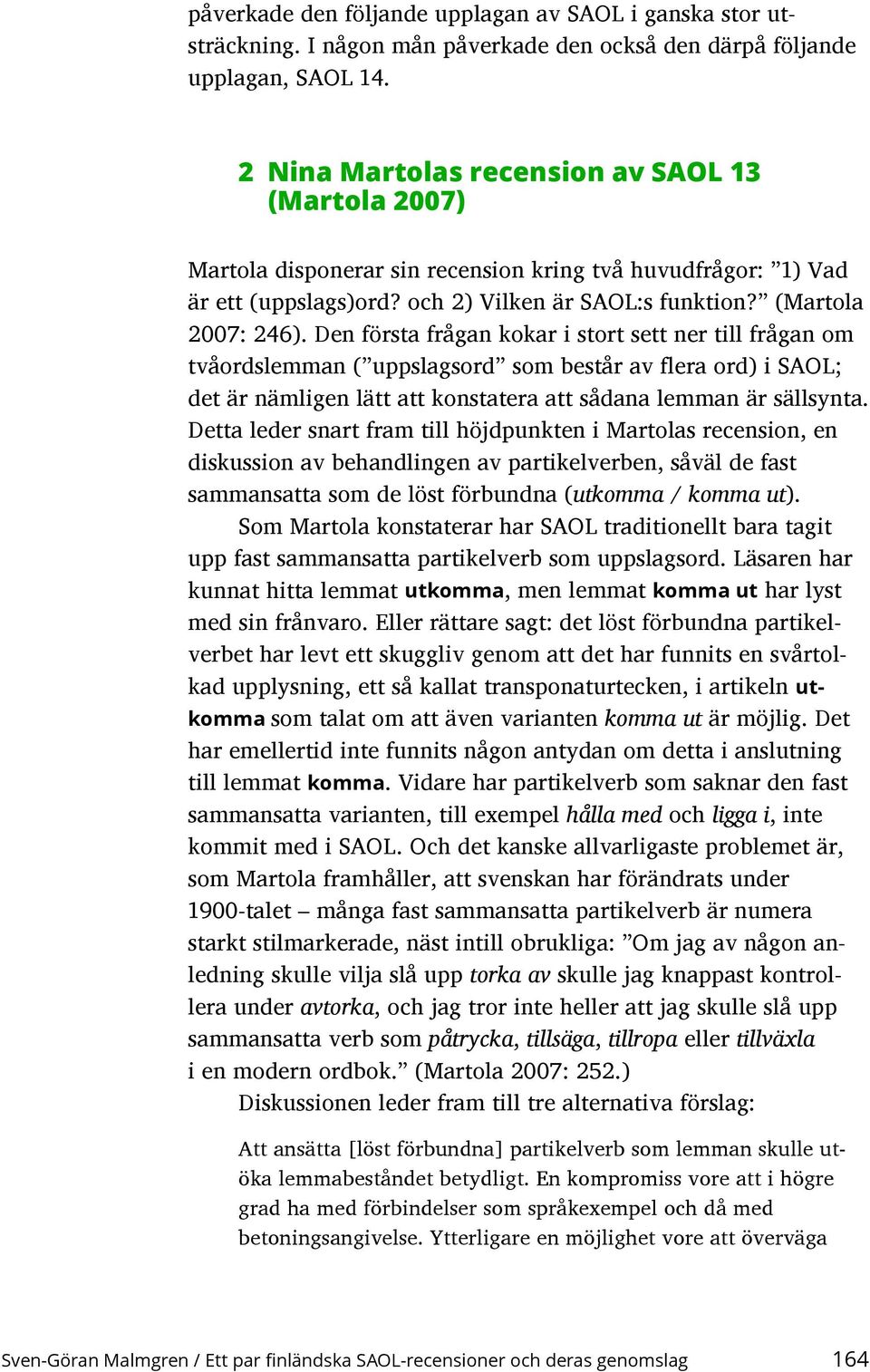 påverkade den följande upplagan av SAOL i ganska stor utsträckning. I någon mån påverkade den också den därpå följande upplagan, SAOL 14.

2 Nina Martolas recension av SAOL 13 (Martola 2007)

Martola disponerar sin recension kring två huvudfrågor: ”1) Vad är ett (uppslags)ord? och 2) Vilken är SAOL:s funktion?” (Martola 2007: 246). Den första frågan kokar i stort sett ner till frågan om tvåordslemman (”uppslagsord” som består av flera ord) i SAOL; det är nämligen lätt att konstatera att sådana lemman är sällsynta. Detta leder snart fram till höjdpunkten i Martolas recension, en diskussion av behandlingen av partikelverben, såväl de fast sammansatta som de löst förbundna (utkomma / komma ut).

Som Martola konstaterar har SAOL traditionellt bara tagit upp fast sammansatta partikelverb som uppslagsord. Läsaren har kunnat hitta lemmat utkomma, men lemmat komma ut har lyst med sin frånvaro. Eller rättare sagt: det löst förbundna partikelverbet har levt ett skuggliv genom att det har funnits en svårtolkad upplysning, ett så kallat transponaturtecken, i artikeln utkomma som talat om att även varianten komma ut är möjlig. Det har emellertid inte funnits någon antydan om detta i anslutning till lemmat komma. Vidare har partikelverb som saknar den fast sammansatta varianten, till exempel hålla med och ligga i, inte kommit med i SAOL. Och det kanske allvarligaste problemet är, som Martola framhåller, att svenskan har förändrats under 1900-talet – många fast sammansatta partikelverb är numera starkt stilmarkerade, näst intill obrukliga: ”Om jag av någon anledning skulle vilja slå upp torka av skulle jag knappast kontrollera under avtorka, och jag tror inte heller att jag skulle slå upp sammansatta verb som påtrycka, tillsäga, tillropa eller tillväxla i en modern ordbok.” (Martola 2007: 252.)

Diskussionen leder fram till tre alternativa förslag:

Att ansätta [löst förbundna] partikelverb som lemman skulle utöka lemmabeståndet betydligt. En kompromiss vore att i högre grad ha med förbindelser som språkexempel och då med betoningsangivelse. Ytterligare en möjlighet vore att överväga

Sven-Göran Malmgren / Ett par finländska SAOL-recensioner och deras genomslag 164